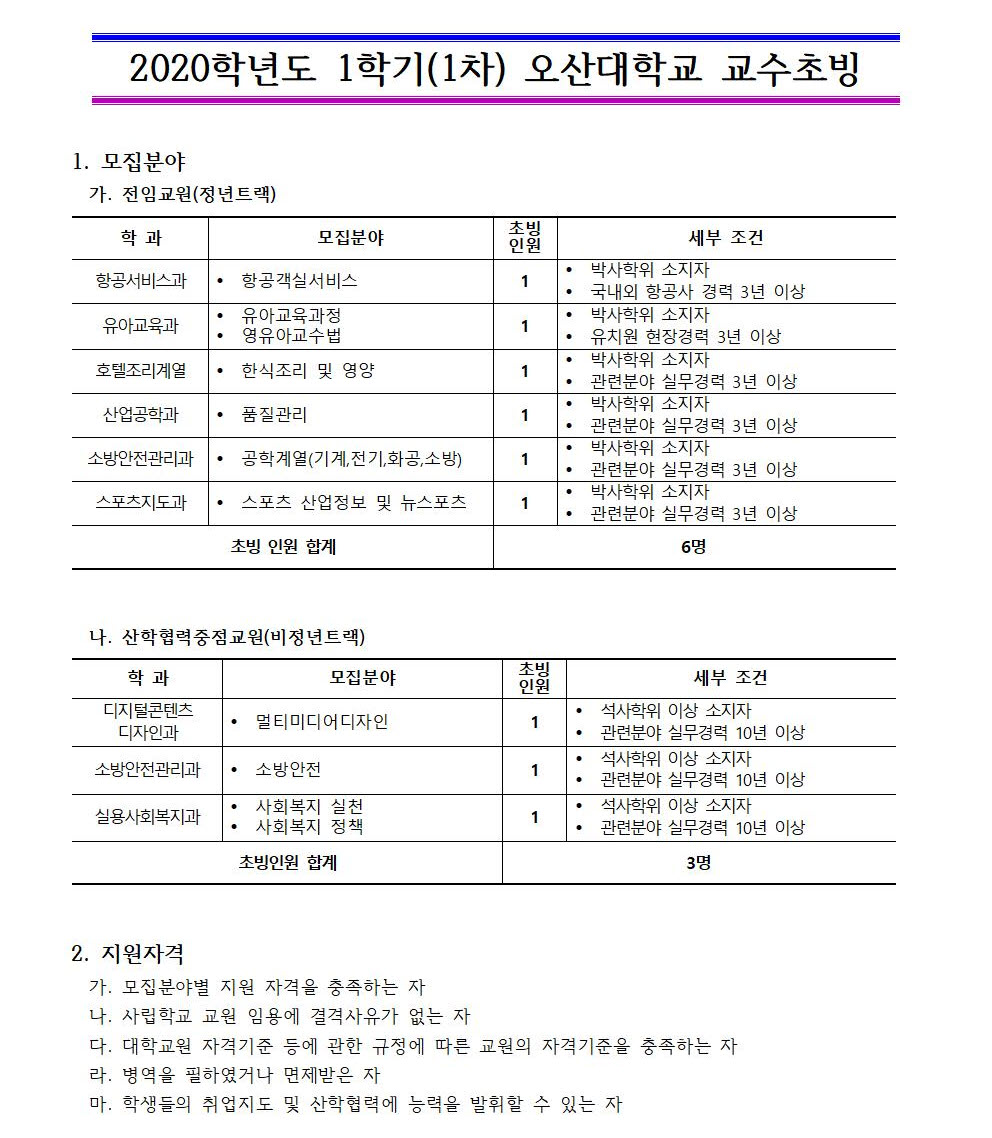 2020학년도 1학기(1차) 오산대학교 교수초빙

1. 모집분야

가. 전임교원(정년트랙)

| 학 과 | 모집분야 | 초빙 인원 | 세부 조건 |
|---|---|---|---|
| 항공서비스과 | • 항공객실서비스 | 1 | • 박사학위 소지자 • 국내외 항공사 경력 3년 이상 |
| 유아교육과 | • 유아교육과정 • 영유아교수법 | 1 | • 박사학위 소지자 • 유치원 현장경력 3년 이상 |
| 호텔조리계열 | • 한식조리 및 영양 | 1 | • 박사학위 소지자 • 관련분야 실무경력 3년 이상 |
| 산업공학과 | • 품질관리 | 1 | • 박사학위 소지자 • 관련분야 실무경력 3년 이상 |
| 소방안전관리과 | • 공학계열(기계,전기,화공,소방) | 1 | • 박사학위 소지자 • 관련분야 실무경력 3년 이상 |
| 스포츠지도과 | • 스포츠 산업정보 및 뉴스포츠 | 1 | • 박사학위 소지자 • 관련분야 실무경력 3년 이상 |
| 초빙 인원 합계 | | 6명 | |

나. 산학협력중점교원(비정년트랙)

| 학 과 | 모집분야 | 초빙 인원 | 세부 조건 |
|---|---|---|---|
| 디지털콘텐츠 디자인과 | • 멀티미디어디자인 | 1 | • 석사학위 이상 소지자 • 관련분야 실무경력 10년 이상 |
| 소방안전관리과 | • 소방안전 | 1 | • 석사학위 이상 소지자 • 관련분야 실무경력 10년 이상 |
| 실용사회복지과 | • 사회복지 실천 • 사회복지 정책 | 1 | • 석사학위 이상 소지자 • 관련분야 실무경력 10년 이상 |
| 초빙인원 합계 | | 3명 | |

2. 지원자격

가. 모집분야별 지원 자격을 충족하는 자
나. 사립학교 교원 임용에 결격사유가 없는 자
다. 대학교원 자격기준 등에 관한 규정에 따른 교원의 자격기준을 충족하는 자
라. 병역을 필하였거나 면제받은 자
마. 학생들의 취업지도 및 산학협력에 능력을 발휘할 수 있는 자